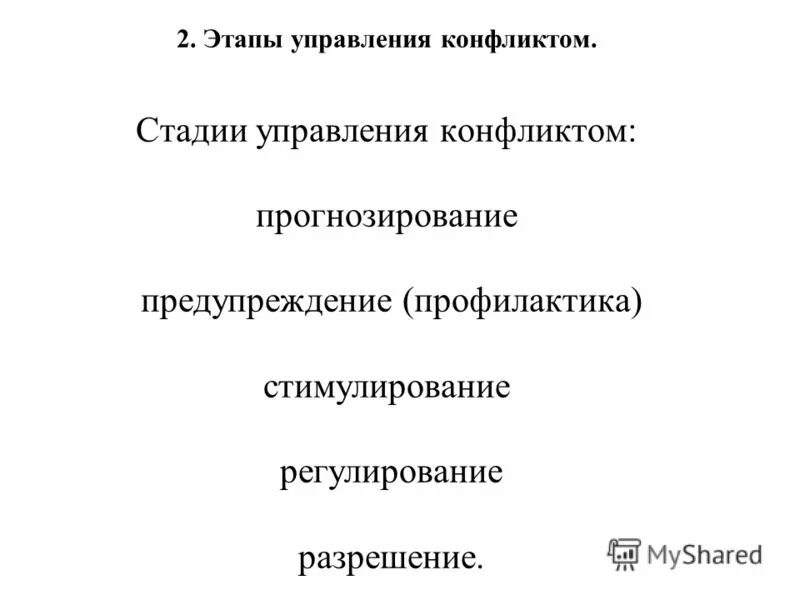 2. Этапы управления конфликтом.

Стадии управления конфликтом:

прогнозирование

предупреждение (профилактика)

стимулирование

регулирование

разрешение.

MyShared